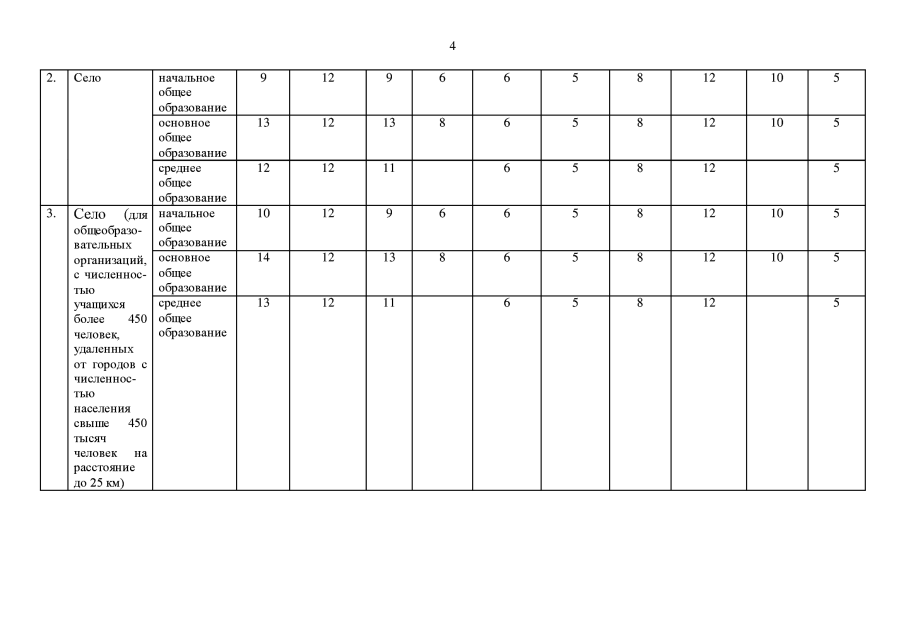 4

| 2. | Село | начальное общее образование | 9 | 12 | 9 | 6 | 6 | 5 | 8 | 12 | 10 | 5 |
|---|---|---|---|---|---|---|---|---|---|---|---|---|
| | | основное общее образование | 13 | 12 | 13 | 8 | 6 | 5 | 8 | 12 | 10 | 5 |
| | | среднее общее образование | 12 | 12 | 11 | | 6 | 5 | 8 | 12 | | 5 |
| 3. | Село (для общеобразовательных организаций, с численностью учащихся более 450 человек, удаленных от городов с численностью населения свыше 450 тысяч человек на расстояние до 25 км) | начальное общее образование | 10 | 12 | 9 | 6 | 6 | 5 | 8 | 12 | 10 | 5 |
| | | основное общее образование | 14 | 12 | 13 | 8 | 6 | 5 | 8 | 12 | 10 | 5 |
| | | среднее общее образование | 13 | 12 | 11 | | 6 | 5 | 8 | 12 | | 5 |